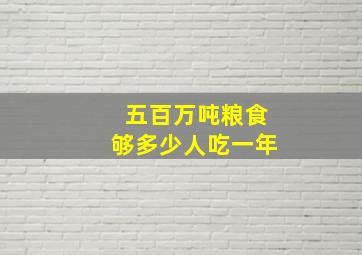 五百万吨粮食
够多少人吃一年